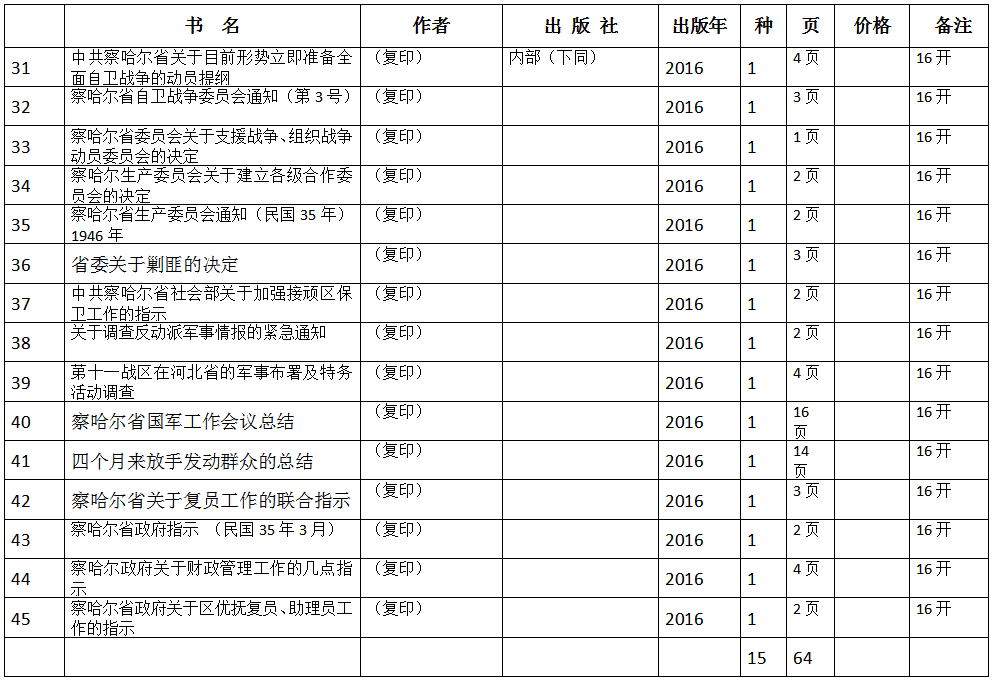 |  | 书　名 | 作者 | 出 版 社 | 出版年 | 种 | 页 | 价格 | 备注 |
|---|---|---|---|---|---|---|---|---|
| 31 | 中共察哈尔省关于目前形势立即准备全面自卫战争的动员提纲 | （复印） | 内部（下同） | 2016 | 1 | 4 页 |  | 16 开 |
| 32 | 察哈尔省自卫战争委员会通知（第 3 号） | （复印） |  | 2016 | 1 | 3 页 |  | 16 开 |
| 33 | 察哈尔省委员会关于支援战争、组织战争动员委员会的决定 | （复印） |  | 2016 | 1 | 1 页 |  | 16 开 |
| 34 | 察哈尔生产委员会关于建立各级合作委员会的决定 | （复印） |  | 2016 | 1 | 2 页 |  | 16 开 |
| 35 | 察哈尔省生产委员会通知（民国 35 年）1946 年 | （复印） |  | 2016 | 1 | 2 页 |  | 16 开 |
| 36 | 省委关于剿匪的决定 | （复印） |  | 2016 | 1 | 3 页 |  | 16 开 |
| 37 | 中共察哈尔省社会部关于加强接顽区保卫工作的指示 | （复印） |  | 2016 | 1 | 2 页 |  | 16 开 |
| 38 | 关于调查反动派军事情报的紧急通知 | （复印） |  | 2016 | 1 | 2 页 |  | 16 开 |
| 39 | 第十一战区在河北省的军事布署及特务活动调查 | （复印） |  | 2016 | 1 | 4 页 |  | 16 开 |
| 40 | 察哈尔省国军工作会议总结 | （复印） |  | 2016 | 1 | 16 页 |  | 16 开 |
| 41 | 四个月来放手发动群众的总结 | （复印） |  | 2016 | 1 | 14 页 |  | 16 开 |
| 42 | 察哈尔省关于复员工作的联合指示 | （复印） |  | 2016 | 1 | 3 页 |  | 16 开 |
| 43 | 察哈尔省政府指示　（民国 35 年 3 月） | （复印） |  | 2016 | 1 | 2 页 |  | 16 开 |
| 44 | 察哈尔政府关于财政管理工作的几点指示 | （复印） |  | 2016 | 1 | 4 页 |  | 16 开 |
| 45 | 察哈尔省政府关于区优抚复员、助理员工作的指示 | （复印） |  | 2016 | 1 | 2 页 |  | 16 开 |
|  |  |  |  |  | 15 | 64 |  |  |